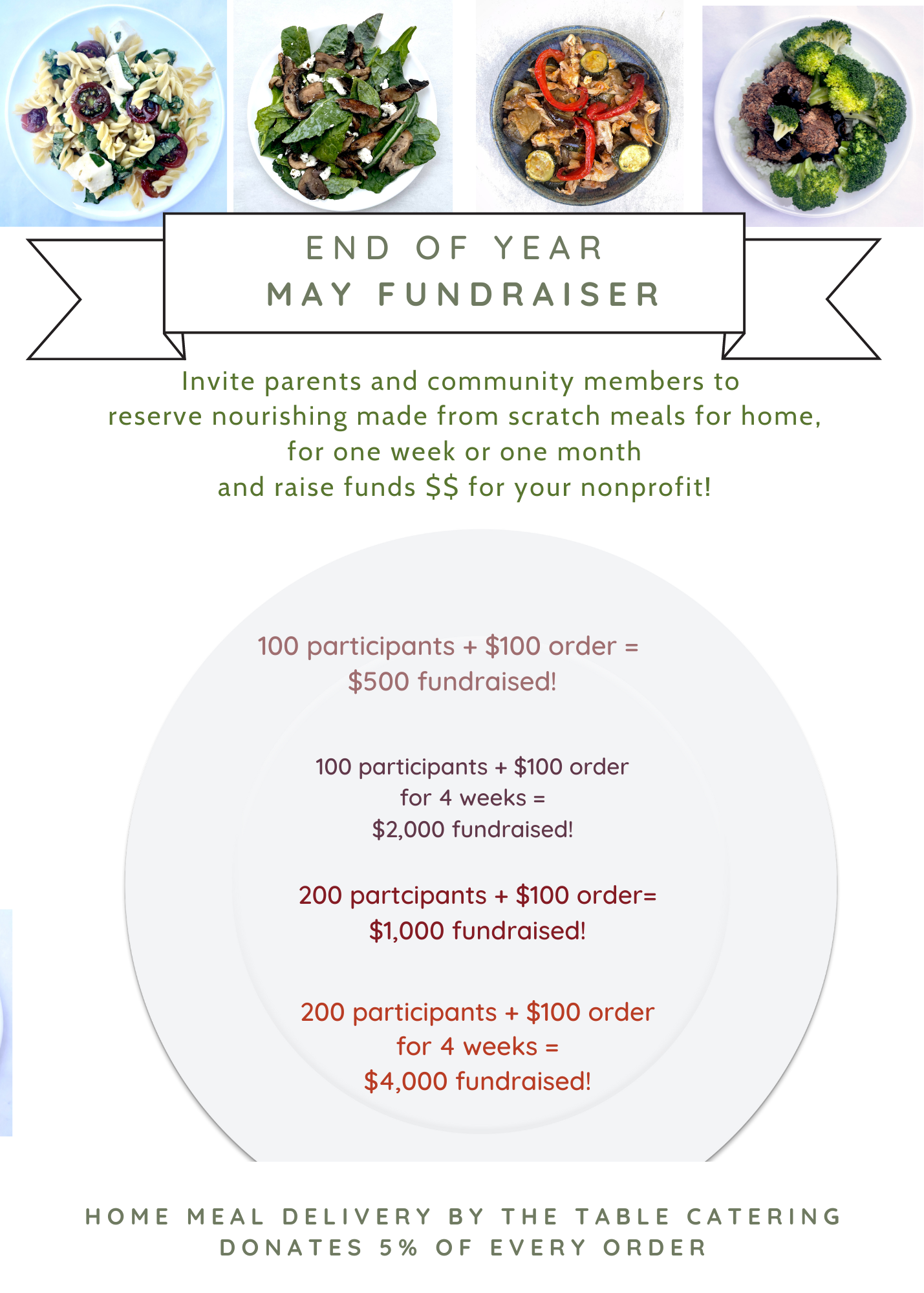 END OF YEAR
MAY FUNDRAISER

Invite parents and community members to reserve nourishing made from scratch meals for home, for one week or one month and raise funds $$ for your nonprofit!

100 participants + $100 order =
$500 fundraised!

100 participants + $100 order
for 4 weeks =
$2,000 fundraised!

200 partcipants + $100 order=
$1,000 fundraised!

200 participants + $100 order
for 4 weeks =
$4,000 fundraised!

HOME MEAL DELIVERY BY THE TABLE CATERING
DONATES 5% OF EVERY ORDER